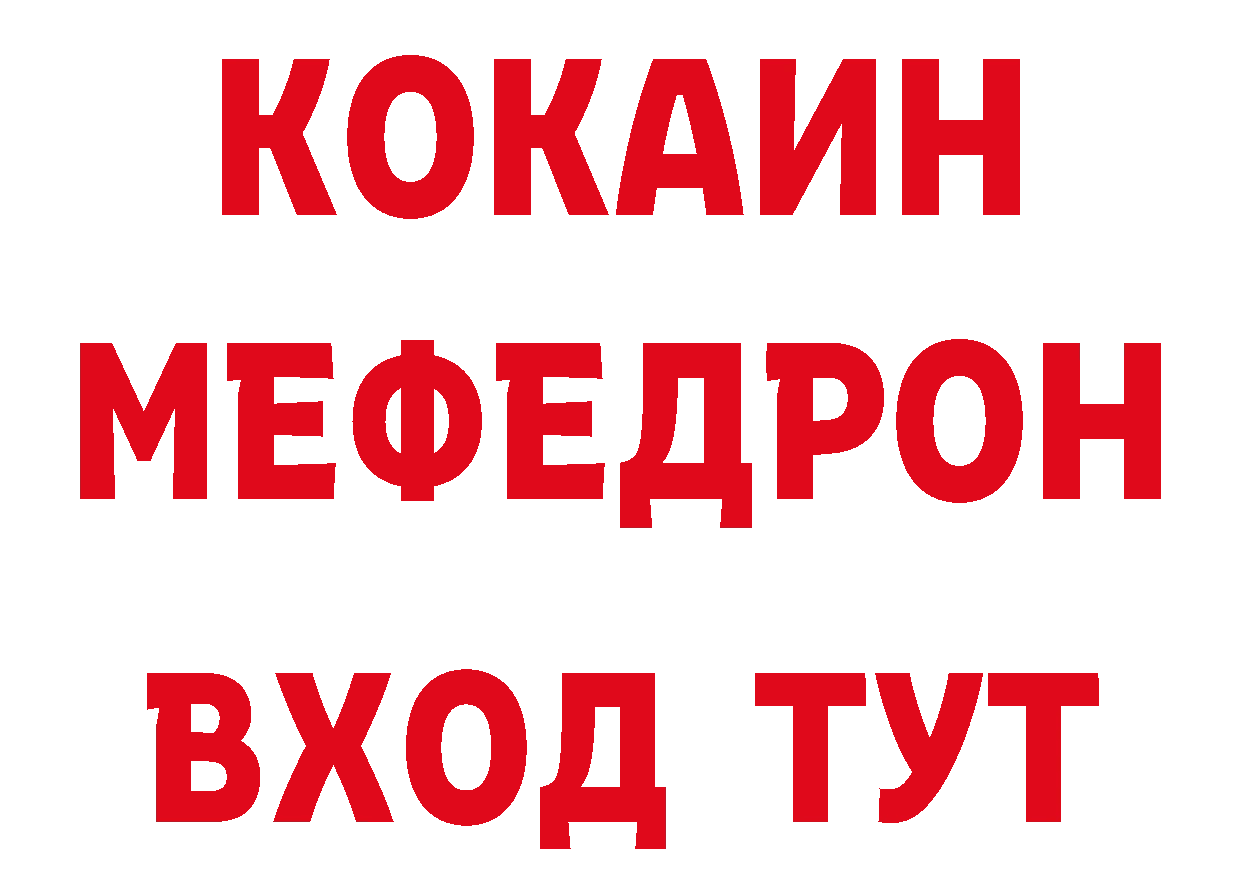 КОКАИН
МЕФЕДРОН
ВХОД ТУТ